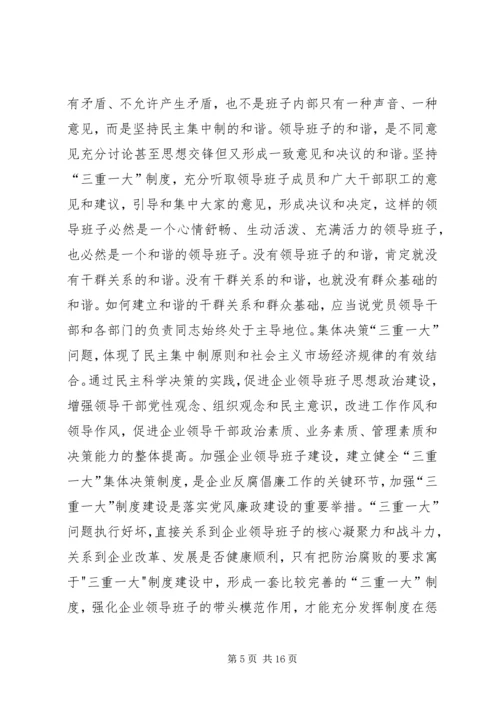 有矛盾、不允许产生矛盾，也不是班子内部只有一种声音、一种意见，而是坚持民主集中制的和谐。领导班子的和谐，是不同意见充分讨论甚至思想交锋但又形成一致意见和决议的和谐。坚持“三重一大”制度，充分听取领导班子成员和广大干部职工的意见和建议，引导和集中大家的意见，形成决议和决定，这样的领导班子必然是一个心情舒畅、生动活泼、充满活力的领导班子，也必然是一个和谐的领导班子。没有领导班子的和谐，肯定就没有干群关系的和谐。没有干群关系的和谐，也就没有群众基础的和谐。如何建立和谐的干群关系和群众基础，应当说党员领导干部和各部门的负责同志始终处于主导地位。集体决策“三重一大”问题，体现了民主集中制原则和社会主义市场经济规律的有效结合。通过民主科学决策的实践，促进企业领导班子思想政治建设，增强领导干部党性观念、组织观念和民主意识，改进工作作风和领导作风，促进企业领导干部政治素质、业务素质、管理素质和决策能力的整体提高。加强企业领导班子建设，建立健全“三重一大”集体决策制度，是企业反腐倡廉工作的关键环节，加强“三重一大”制度建设是落实党风廉政建设的重要举措。“三重一大”问题执行好坏，直接关系到企业领导班子的核心凝聚力和战斗力，关系到企业改革、发展是否健康顺利，只有把防治腐败的要求寓于"三重一大"制度建设中，形成一套比较完善的“三重一大”制度，强化企业领导班子的带头模范作用，才能充分发挥制度在惩

第 5 页 共 16 页